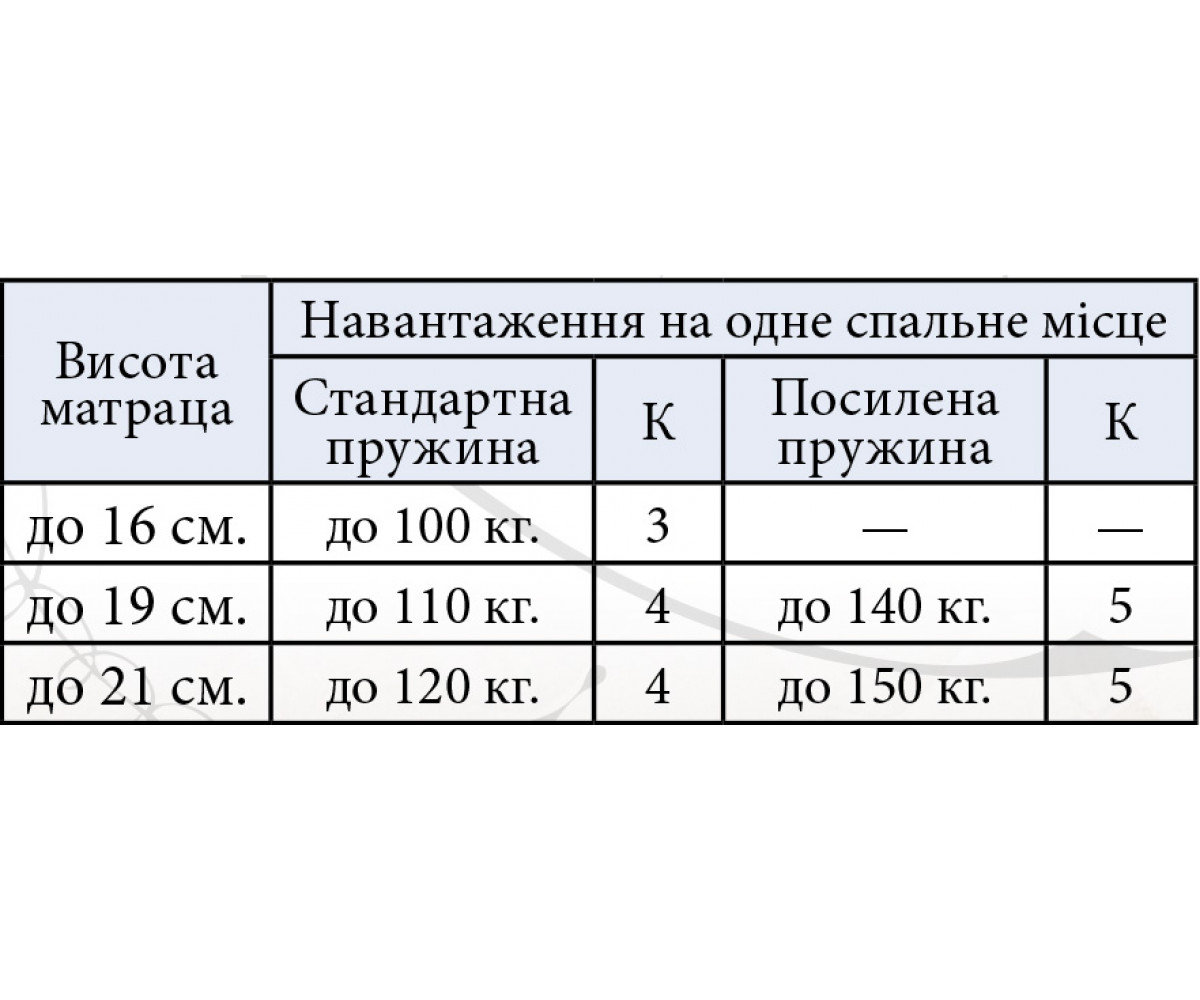 | Висота матраца | Навантаження на одне спальне місце | | | |
|---|---|---|---|---|
| | Стандартна пружина | К | Посилена пружина | К |
| до 16 см. | до 100 кг. | 3 | — | — |
| до 19 см. | до 110 кг. | 4 | до 140 кг. | 5 |
| до 21 см. | до 120 кг. | 4 | до 150 кг. | 5 |